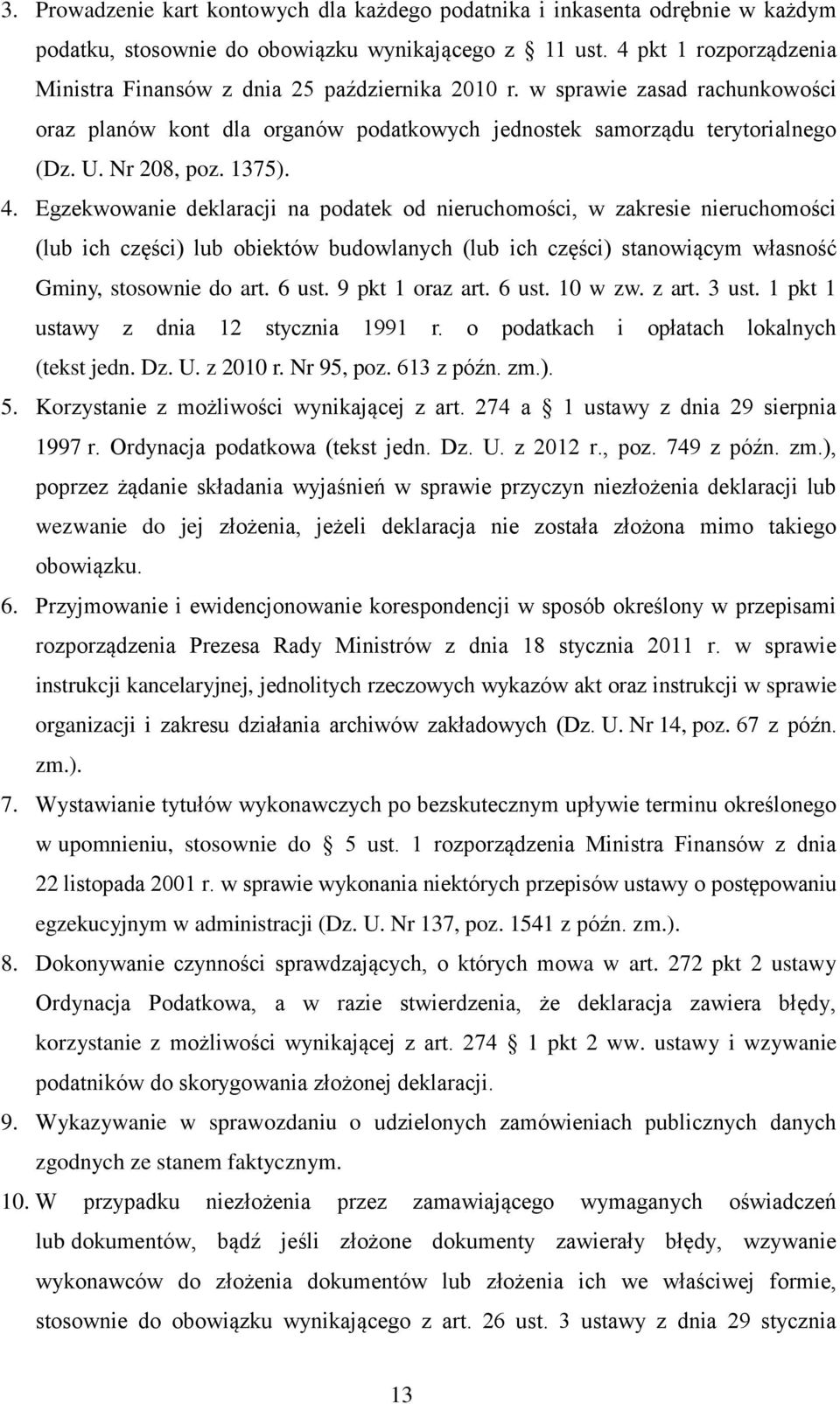 3. Prowadzenie kart kontowych dla każdego podatnika i inkasenta odrębnie w każdym podatku, stosownie do obowiązku wynikającego z § 11 ust. 4 pkt 1 rozporządzenia Ministra Finansów z dnia 25 października 2010 r. w sprawie zasad rachunkowości oraz planów kont dla organów podatkowych jednostek samorządu terytorialnego (Dz. U. Nr 208, poz. 1375).

4. Egzekwowanie deklaracji na podatek od nieruchomości, w zakresie nieruchomości (lub ich części) lub obiektów budowlanych (lub ich części) stanowiącym własność Gminy, stosownie do art. 6 ust. 9 pkt 1 oraz art. 6 ust. 10 w zw. z art. 3 ust. 1 pkt 1 ustawy z dnia 12 stycznia 1991 r. o podatkach i opłatach lokalnych (tekst jedn. Dz. U. z 2010 r. Nr 95, poz. 613 z późn. zm.).

5. Korzystanie z możliwości wynikającej z art. 274 a § 1 ustawy z dnia 29 sierpnia 1997 r. Ordynacja podatkowa (tekst jedn. Dz. U. z 2012 r., poz. 749 z późn. zm.), poprzez żądanie składania wyjaśnień w sprawie przyczyn niezłożenia deklaracji lub wezwanie do jej złożenia, jeżeli deklaracja nie została złożona mimo takiego obowiązku.

6. Przyjmowanie i ewidencjonowanie korespondencji w sposób określony w przepisami rozporządzenia Prezesa Rady Ministrów z dnia 18 stycznia 2011 r. w sprawie instrukcji kancelaryjnej, jednolitych rzeczowych wykazów akt oraz instrukcji w sprawie organizacji i zakresu działania archiwów zakładowych (Dz. U. Nr 14, poz. 67 z późn. zm.).

7. Wystawianie tytułów wykonawczych po bezskutecznym upływie terminu określonego w upomnieniu, stosownie do § 5 ust. 1 rozporządzenia Ministra Finansów z dnia 22 listopada 2001 r. w sprawie wykonania niektórych przepisów ustawy o postępowaniu egzekucyjnym w administracji (Dz. U. Nr 137, poz. 1541 z późn. zm.).

8. Dokonywanie czynności sprawdzających, o których mowa w art. 272 pkt 2 ustawy Ordynacja Podatkowa, a w razie stwierdzenia, że deklaracja zawiera błędy, korzystanie z możliwości wynikającej z art. 274 § 1 pkt 2 ww. ustawy i wzywanie podatników do skorygowania złożonej deklaracji.

9. Wykazywanie w sprawozdaniu o udzielonych zamówieniach publicznych danych zgodnych ze stanem faktycznym.

10. W przypadku niezłożenia przez zamawiającego wymaganych oświadczeń lub dokumentów, bądź jeśli złożone dokumenty zawierały błędy, wzywanie wykonawców do złożenia dokumentów lub złożenia ich we właściwej formie, stosownie do obowiązku wynikającego z art. 26 ust. 3 ustawy z dnia 29 stycznia

13